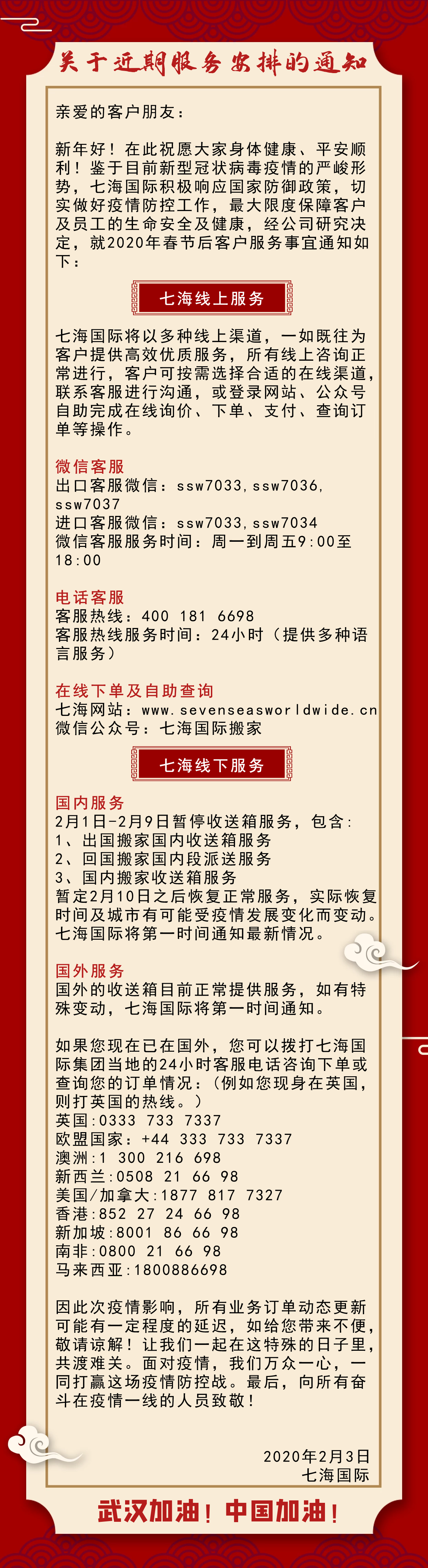 关于近期服务安排的通知

亲爱的客户朋友：

新年好！在此祝愿大家身体健康、平安顺利！鉴于目前新型冠状病毒疫情的严峻形势，七海国际积极响应国家防御政策，切实做好疫情防控工作，最大限度保障客户及员工的生命安全及健康，经公司研究决定，就2020年春节后客户服务事宜通知如下：

七海线上服务

七海国际将以多种线上渠道，一如既往为客户提供高效优质服务，所有线上咨询正常进行，客户可按需选择合适的在线渠道，联系客服进行沟通，或登录网站、公众号自助完成在线询价、下单、支付、查询订单等操作。

微信客服
出口客服微信：ssw7033，ssw7036，ssw7037
进口客服微信：ssw7033，ssw7034
微信客服服务时间：周一到周五9:00至18:00

电话客服
客服热线：400 181 6698
客服热线服务时间：24小时（提供多种语言服务）

在线下单及自助查询
七海网站：www.sevenseasworldwide.cn
微信公众号：七海国际搬家

七海线下服务

国内服务
2月1日-2月9日暂停收送箱服务，包含：
1、出国搬家国内收送箱服务
2、回国搬家国内段派送服务
3、国内搬家收送箱服务
暂定2月10日之后恢复正常服务，实际恢复时间及城市有可能受疫情发展变化而变动。七海国际将第一时间通知最新情况。

国外服务
国外的收送箱目前正常提供服务，如有特殊变动，七海国际将第一时间通知。

如果您现在已在国外，您可以拨打七海国际集团当地的24小时客服电话咨询下单或查询您的订单情况：（例如您现身在英国，则打英国的热线。）
英国：0333 733 7337
欧盟国家：+44 333 733 7337
澳洲：1 300 216 698
新西兰：0508 21 66 98
美国/加拿大：1877 817 7327
香港：852 27 24 66 98
新加坡：8001 86 66 98
南非：0800 21 66 98
马来西亚：1800886698

因此次疫情影响，所有业务订单动态更新可能有一定程度的延迟，如给您带来不便，敬请谅解！让我们一起在这特殊的日子里，共渡难关。面对疫情，我们万众一心，一同打赢这场疫情防控战。最后，向所有奋斗在疫情一线的人员致敬！

2020年2月3日
七海国际

武汉加油！中国加油！